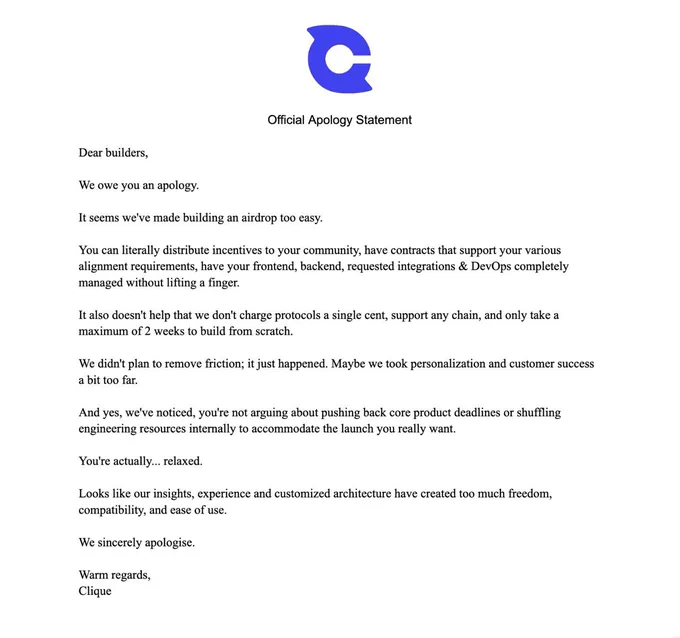 Official Apology Statement

Dear builders,

We owe you an apology.

It seems we've made building an airdrop too easy.

You can literally distribute incentives to your community, have contracts that support your various alignment requirements, have your frontend, backend, requested integrations & DevOps completely managed without lifting a finger.

It also doesn't help that we don't charge protocols a single cent, support any chain, and only take a maximum of 2 weeks to build from scratch.

We didn't plan to remove friction; it just happened. Maybe we took personalization and customer success a bit too far.

And yes, we've noticed, you're not arguing about pushing back core product deadlines or shuffling engineering resources internally to accommodate the launch you really want.

You're actually... relaxed.

Looks like our insights, experience and customized architecture have created too much freedom, compatibility, and ease of use.

We sincerely apologise.

Warm regards,
Clique